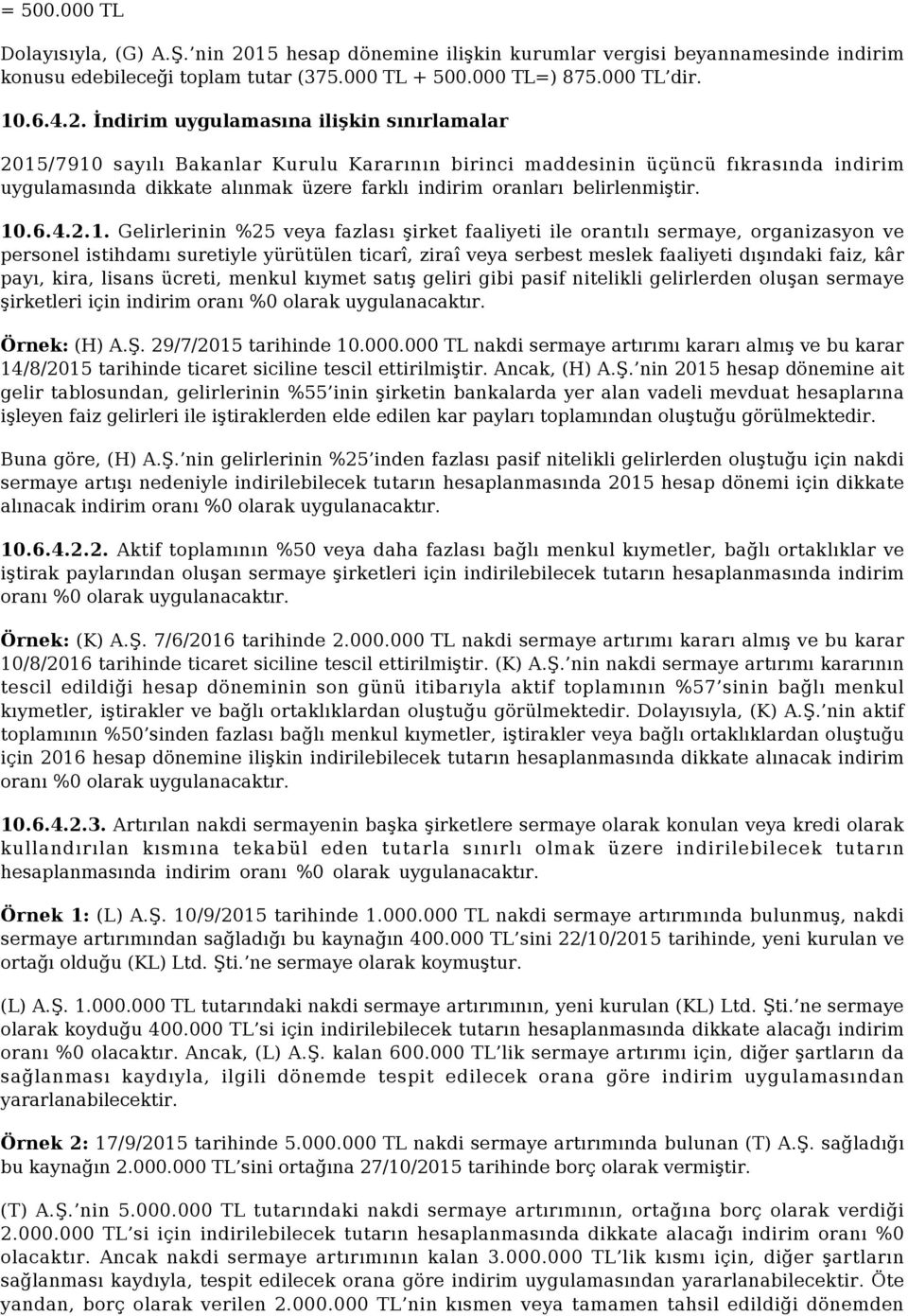 = 500.000 TL

Dolayısıyla, (G) A.Ş.'nin 2015 hesap dönemine ilişkin kurumlar vergisi beyannamesinde indirim konusu edebileceği toplam tutar (375.000 TL + 500.000 TL=) 875.000 TL'dir.

10.6.4.2. İndirim uygulamasına ilişkin sınırlamalar

2015/7910 sayılı Bakanlar Kurulu Kararının birinci maddesinin üçüncü fıkrasında indirim uygulamasında dikkate alınmak üzere farklı indirim oranları belirlenmiştir.

10.6.4.2.1. Gelirlerinin %25 veya fazlası şirket faaliyeti ile orantılı sermaye, organizasyon ve personel istihdamı suretiyle yürütülen ticarî, ziraî veya serbest meslek faaliyeti dışındaki faiz, kâr payı, kira, lisans ücreti, menkul kıymet satış geliri gibi pasif nitelikli gelirlerden oluşan sermaye şirketleri için indirim oranı %0 olarak uygulanacaktır.

Örnek: (H) A.Ş. 29/7/2015 tarihinde 10.000.000 TL nakdi sermaye artırımı kararı almış ve bu karar 14/8/2015 tarihinde ticaret siciline tescil ettirilmiştir. Ancak, (H) A.Ş.'nin 2015 hesap dönemine ait gelir tablosundan, gelirlerinin %55'inin şirketin bankalarda yer alan vadeli mevduat hesaplarına işleyen faiz gelirleri ile iştiraklerden elde edilen kar payları toplamından oluştuğu görülmektedir.

Buna göre, (H) A.Ş.'nin gelirlerinin %25'inden fazlası pasif nitelikli gelirlerden oluştuğu için nakdi sermaye artışı nedeniyle indirilebilecek tutarın hesaplanmasında 2015 hesap dönemi için dikkate alınacak indirim oranı %0 olarak uygulanacaktır.

10.6.4.2.2. Aktif toplamının %50 veya daha fazlası bağlı menkul kıymetler, bağlı ortaklıklar ve iştirak paylarından oluşan sermaye şirketleri için indirilebilecek tutarın hesaplanmasında indirim oranı %0 olarak uygulanacaktır.

Örnek: (K) A.Ş. 7/6/2016 tarihinde 2.000.000 TL nakdi sermaye artırımı kararı almış ve bu karar 10/8/2016 tarihinde ticaret siciline tescil ettirilmiştir. (K) A.Ş.'nin nakdi sermaye artırımı kararının tescil edildiği hesap döneminin son günü itibarıyla aktif toplamının %57'sinin bağlı menkul kıymetler, iştirakler ve bağlı ortaklıklardan oluştuğu görülmektedir. Dolayısıyla, (K) A.Ş.'nin aktif toplamının %50'sinden fazlası bağlı menkul kıymetler, iştirakler veya bağlı ortaklıklardan oluştuğu için 2016 hesap dönemine ilişkin indirilebilecek tutarın hesaplanmasında dikkate alınacak indirim oranı %0 olarak uygulanacaktır.

10.6.4.2.3. Artırılan nakdi sermayenin başka şirketlere sermaye olarak konulan veya kredi olarak kullandırılan kısmına tekabül eden tutarla sınırlı olmak üzere indirilebilecek tutarın hesaplanmasında indirim oranı %0 olarak uygulanacaktır.

Örnek 1: (L) A.Ş. 10/9/2015 tarihinde 1.000.000 TL nakdi sermaye artırımında bulunmuş, nakdi sermaye artırımından sağladığı bu kaynağın 400.000 TL'sini 22/10/2015 tarihinde, yeni kurulan ve ortağı olduğu (KL) Ltd. Şti.'ne sermaye olarak koymuştur.

(L) A.Ş. 1.000.000 TL tutarındaki nakdi sermaye artırımının, yeni kurulan (KL) Ltd. Şti.'ne sermaye olarak koyduğu 400.000 TL'si için indirilebilecek tutarın hesaplanmasında dikkate alacağı indirim oranı %0 olacaktır. Ancak, (L) A.Ş. kalan 600.000 TL'lik sermaye artırımı için, diğer şartların da sağlanması kaydıyla, ilgili dönemde tespit edilecek orana göre indirim uygulamasından yararlanabilecektir.

Örnek 2: 17/9/2015 tarihinde 5.000.000 TL nakdi sermaye artırımında bulunan (T) A.Ş. sağladığı bu kaynağın 2.000.000 TL'sini ortağına 27/10/2015 tarihinde borç olarak vermiştir.

(T) A.Ş.'nin 5.000.000 TL tutarındaki nakdi sermaye artırımının, ortağına borç olarak verdiği 2.000.000 TL'si için indirilebilecek tutarın hesaplanmasında dikkate alacağı indirim oranı %0 olacaktır. Ancak nakdi sermaye artırımının kalan 3.000.000 TL'lik kısmı için, diğer şartların sağlanması kaydıyla, tespit edilecek orana göre indirim uygulamasından yararlanabilecektir. Öte yandan, borç olarak verilen 2.000.000 TL'nin kısmen veya tamamen tahsil edildiği dönemden